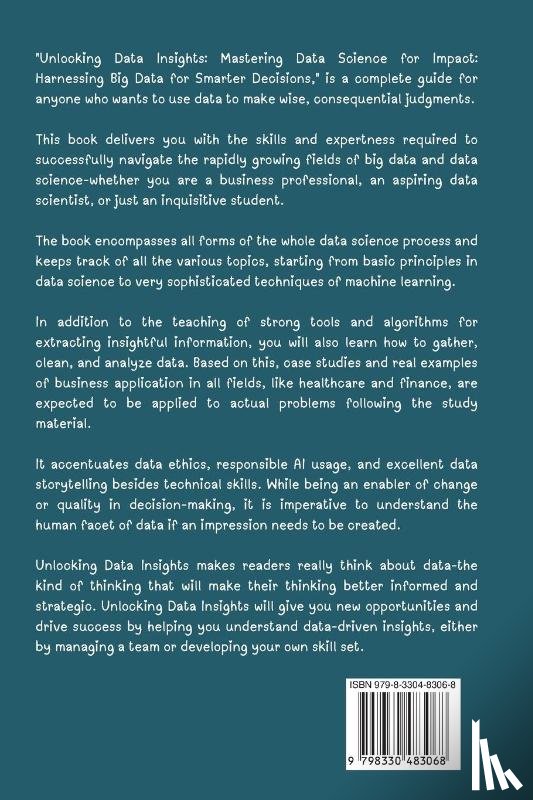 "Unlocking Data Insights: Mastering Data Science for Impact: Harnessing Big Data for Smarter Decisions," is a complete guide for anyone who wants to use data to make wise, consequential judgments.

This book delivers you with the skills and expertness required to successfully navigate the rapidly growing fields of big data and data science-whether you are a business professional, an aspiring data scientist, or just an inquisitive student.

The book encompasses all forms of the whole data science process and keeps track of all the various topics, starting from basic principles in data science to very sophisticated techniques of machine learning.

In addition to the teaching of strong tools and algorithms for extracting insightful information, you will also learn how to gather, clean, and analyze data. Based on this, case studies and real examples of business application in all fields, like healthcare and finance, are expected to be applied to actual problems following the study material.

It accentuates data ethics, responsible AI usage, and excellent data storytelling besides technical skills. While being an enabler of change or quality in decision-making, it is imperative to understand the human facet of data if an impression needs to be created.

Unlocking Data Insights makes readers really think about data-the kind of thinking that will make their thinking better informed and strategic. Unlocking Data Insights will give you new opportunities and drive success by helping you understand data-driven insights, either by managing a team or developing your own skill set.

ISBN 979-8-3304-8306-8

9 798330 483068